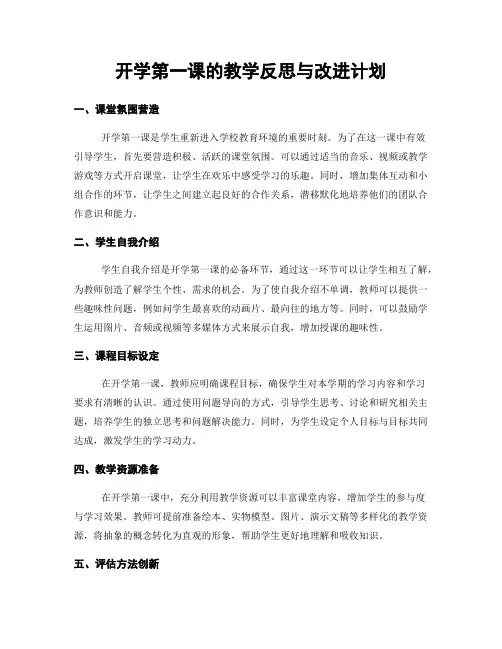 开学第一课的教学反思与改进计划

一、课堂氛围营造

开学第一课是学生重新进入学校教育环境的重要时刻。为了在这一课中有效引导学生，首先要营造积极、活跃的课堂氛围。可以通过适当的音乐、视频或教学游戏等方式开启课堂，让学生在欢乐中感受学习的乐趣。同时，增加集体互动和小组合作的环节，让学生之间建立起良好的合作关系，潜移默化地培养他们的团队合作意识和能力。

二、学生自我介绍

学生自我介绍是开学第一课的必备环节，通过这一环节可以让学生相互了解，为教师创造了解学生个性、需求的机会。为了使自我介绍不单调，教师可以提供一些趣味性问题，例如问学生最喜欢的动画片、最向往的地方等。同时，可以鼓励学生运用图片、音频或视频等多媒体方式来展示自我，增加授课的趣味性。

三、课程目标设定

在开学第一课，教师应明确课程目标，确保学生对本学期的学习内容和学习要求有清晰的认识。通过使用问题导向的方式，引导学生思考、讨论和研究相关主题，培养学生的独立思考和问题解决能力。同时，为学生设定个人目标与目标共同达成，激发学生的学习动力。

四、教学资源准备

在开学第一课中，充分利用教学资源可以丰富课堂内容，增加学生的参与度与学习效果。教师可提前准备绘本、实物模型、图片、演示文稿等多样化的教学资源，将抽象的概念转化为直观的形象，帮助学生更好地理解和吸收知识。

五、评估方法创新